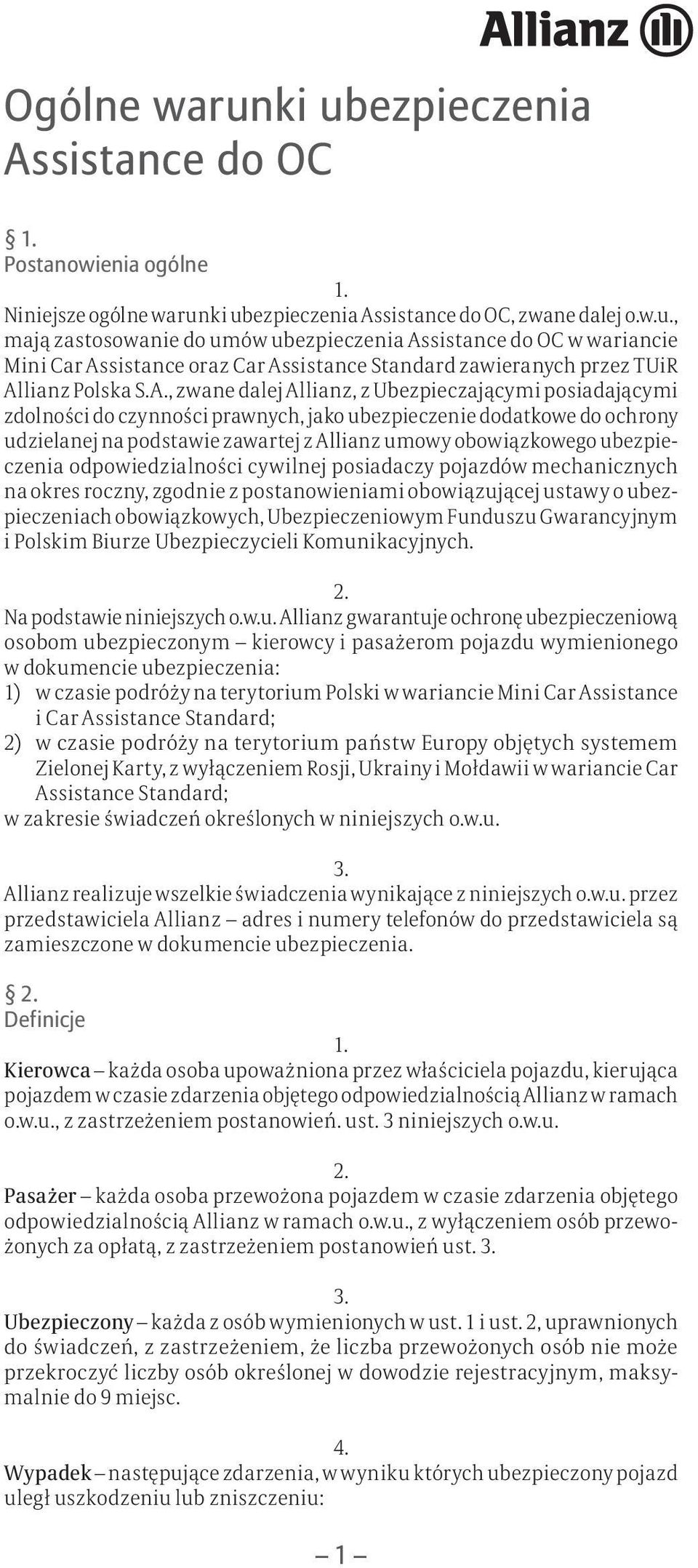 Allianz

Ogólne warunki ubezpieczenia Assistance do OC

§ 1.
Postanowienia ogólne

1.
Niniejsze ogólne warunki ubezpieczenia Assistance do OC, zwane dalej o.w.u., mają zastosowanie do umów ubezpieczenia Assistance do OC w wariancie Mini Car Assistance oraz Car Assistance Standard zawieranych przez TUiR Allianz Polska S.A., zwane dalej Allianz, z Ubezpieczającymi posiadającymi zdolności do czynności prawnych, jako ubezpieczenie dodatkowe do ochrony udzielanej na podstawie zawartej z Allianz umowy obowiązkowego ubezpieczenia odpowiedzialności cywilnej posiadaczy pojazdów mechanicznych na okres roczny, zgodnie z postanowieniami obowiązującej ustawy o ubezpieczeniach obowiązkowych, Ubezpieczeniowym Funduszu Gwarancyjnym i Polskim Biurze Ubezpieczycieli Komunikacyjnych.

2.
Na podstawie niniejszych o.w.u. Allianz gwarantuje ochronę ubezpieczeniową osobom ubezpieczonym – kierowcy i pasażerom pojazdu wymienionego w dokumencie ubezpieczenia:
1) w czasie podróży na terytorium Polski w wariancie Mini Car Assistance i Car Assistance Standard;
2) w czasie podróży na terytorium państw Europy objętych systemem Zielonej Karty, z wyłączeniem Rosji, Ukrainy i Mołdawii w wariancie Car Assistance Standard;
w zakresie świadczeń określonych w niniejszych o.w.u.

3.
Allianz realizuje wszelkie świadczenia wynikające z niniejszych o.w.u. przez przedstawiciela Allianz – adres i numery telefonów do przedstawiciela są zamieszczone w dokumencie ubezpieczenia.

§ 2.
Definicje

1.
Kierowca – każda osoba upoważniona przez właściciela pojazdu, kierująca pojazdem w czasie zdarzenia objętego odpowiedzialnością Allianz w ramach o.w.u., z zastrzeżeniem postanowień. ust. 3 niniejszych o.w.u.

2.
Pasażer – każda osoba przewożona pojazdem w czasie zdarzenia objętego odpowiedzialnością Allianz w ramach o.w.u., z wyłączeniem osób przewożonych za opłatą, z zastrzeżeniem postanowień ust. 3.

3.
Ubezpieczony – każda z osób wymienionych w ust. 1 i ust. 2, uprawnionych do świadczeń, z zastrzeżeniem, że liczba przewożonych osób nie może przekroczyć liczby osób określonej w dowodzie rejestracyjnym, maksymalnie do 9 miejsc.

4.
Wypadek – następujące zdarzenia, w wyniku których ubezpieczony pojazd uległ uszkodzeniu lub zniszczeniu:

– 1 –